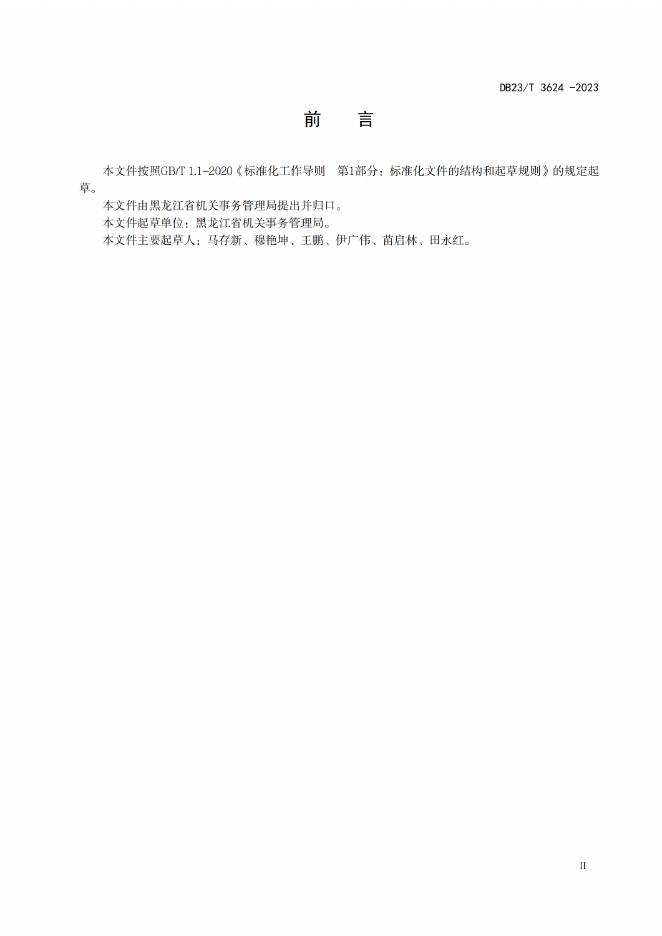 DB23/T 3624 -2023

前 言

本文件按照GB/T 1.1-2020《标准化工作导则 第1部分：标准化文件的结构和起草规则》的规定起草。

本文件由黑龙江省机关事务管理局提出并归口。

本文件起草单位：黑龙江省机关事务管理局。

本文件主要起草人：马存新、穆艳坤、王鹏、伊广伟、苗启林、田永红。

II